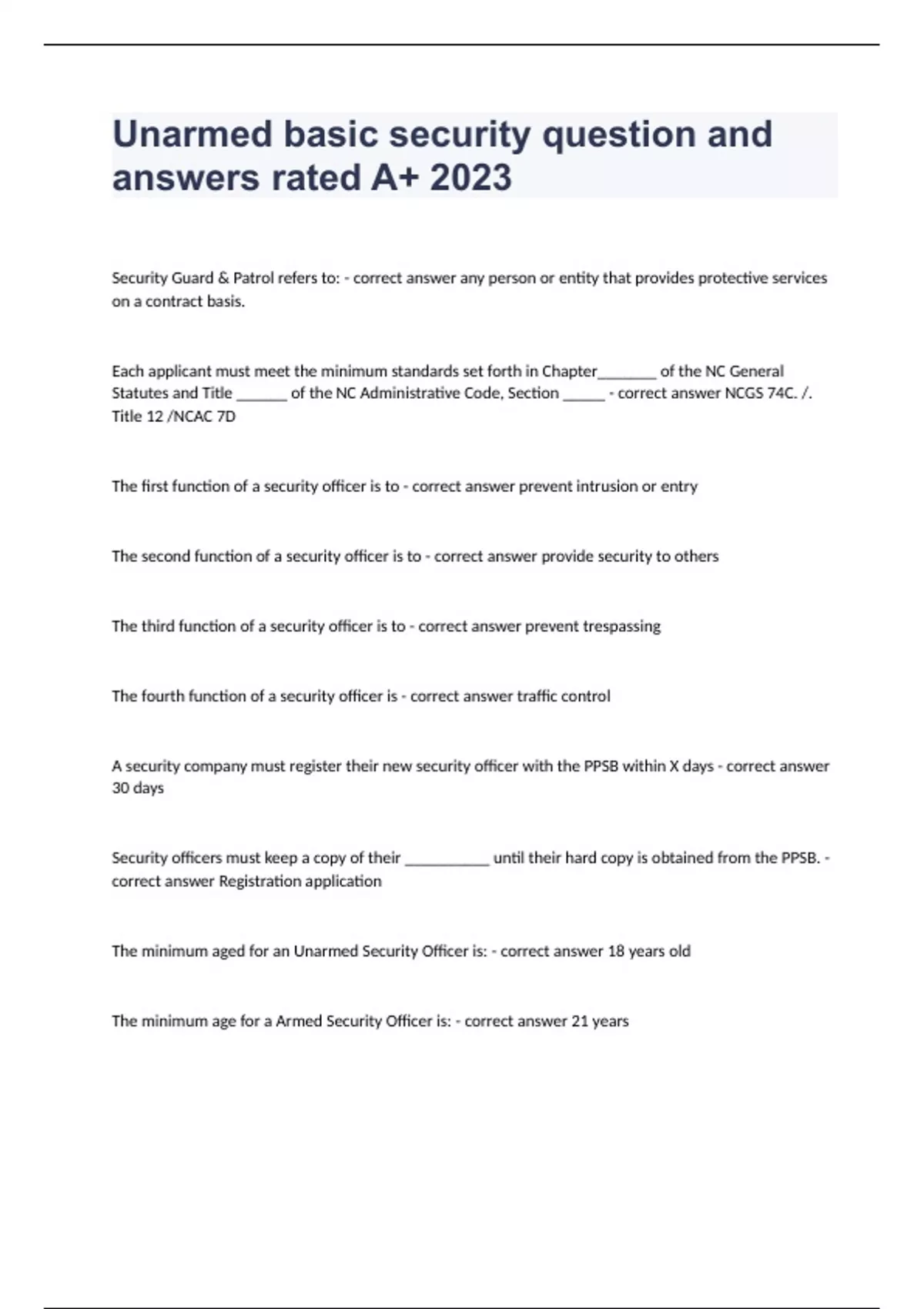 Unarmed basic security question and answers rated A+ 2023

Security Guard & Patrol refers to: - correct answer any person or entity that provides protective services on a contract basis.

Each applicant must meet the minimum standards set forth in Chapter_______ of the NC General Statutes and Title ______ of the NC Administrative Code, Section _____ - correct answer NCGS 74C. /. Title 12 /NCAC 7D

The first function of a security officer is to - correct answer prevent intrusion or entry

The second function of a security officer is to - correct answer provide security to others

The third function of a security officer is to - correct answer prevent trespassing

The fourth function of a security officer is - correct answer traffic control

A security company must register their new security officer with the PPSB within X days - correct answer 30 days

Security officers must keep a copy of their __________ until their hard copy is obtained from the PPSB. - correct answer Registration application

The minimum aged for an Unarmed Security Officer is: - correct answer 18 years old

The minimum age for a Armed Security Officer is: - correct answer 21 years